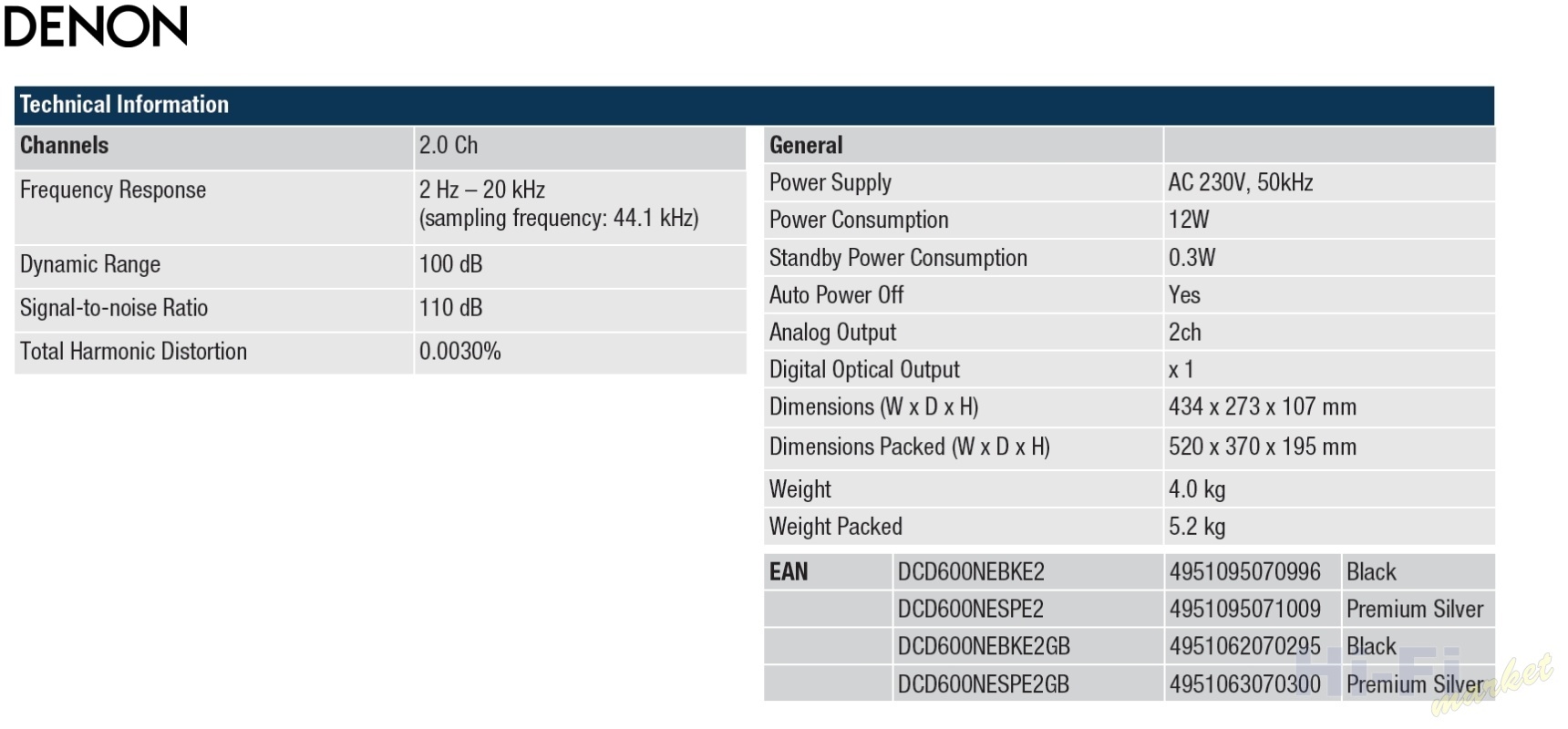 DENON

Technical Information

| Channels | 2.0 Ch |
|---|---|
| Frequency Response | 2 Hz – 20 kHz (sampling frequency: 44.1 kHz) |
| Dynamic Range | 100 dB |
| Signal-to-noise Ratio | 110 dB |
| Total Harmonic Distortion | 0.0030% |

| General | |
|---|---|
| Power Supply | AC 230V, 50kHz |
| Power Consumption | 12W |
| Standby Power Consumption | 0.3W |
| Auto Power Off | Yes |
| Analog Output | 2ch |
| Digital Optical Output | x 1 |
| Dimensions (W x D x H) | 434 x 273 x 107 mm |
| Dimensions Packed (W x D x H) | 520 x 370 x 195 mm |
| Weight | 4.0 kg |
| Weight Packed | 5.2 kg |

| EAN | DCD600NEBKE2 | 4951095070996 | Black |
|---|---|---|---|
| | DCD600NESPE2 | 4951095071009 | Premium Silver |
| | DCD600NEBKE2GB | 4951062070295 | Black |
| | DCD600NESPE2GB | 4951063070300 | Premium Silver |

Hi-Fi market